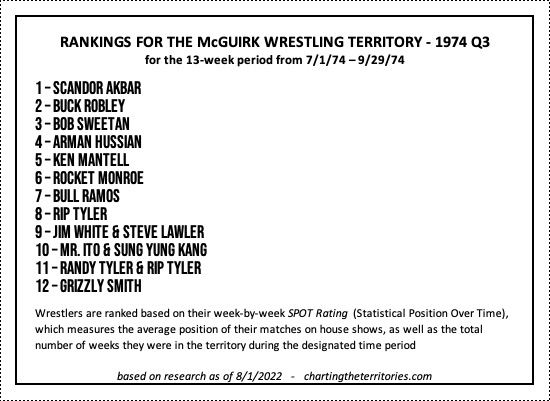 RANKINGS FOR THE McGUIRK WRESTLING TERRITORY - 1974 Q3
for the 13-week period from 7/1/74 – 9/29/74

1 – SCANDOR AKBAR
2 – BUCK ROBLEY
3 – BOB SWEETAN
4 – ARMAN HUSSIAN
5 – KEN MANTELL
6 – ROCKET MONROE
7 – BULL RAMOS
8 – RIP TYLER
9 – JIM WHITE & STEVE LAWLER
10 – MR. ITO & SUNG YUNG KANG
11 – RANDY TYLER & RIP TYLER
12 – GRIZZLY SMITH

Wrestlers are ranked based on their week-by-week SPOT Rating (Statistical Position Over Time), which measures the average position of their matches on house shows, as well as the total number of weeks they were in the territory during the designated time period

based on research as of 8/1/2022 - chartingtheterritories.com